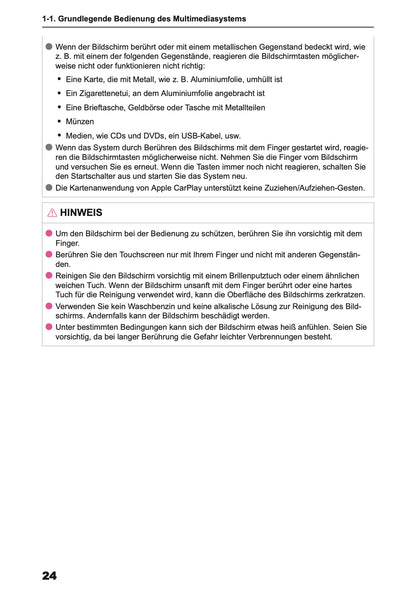 1-1. Grundlegende Bedienung des Multimediasystems

● Wenn der Bildschirm berührt oder mit einem metallischen Gegenstand bedeckt wird, wie z. B. mit einem der folgenden Gegenstände, reagieren die Bildschirmtasten möglicherweise nicht oder funktionieren nicht richtig:
• Eine Karte, die mit Metall, wie z. B. Aluminiumfolie, umhüllt ist
• Ein Zigarettenetui, an dem Aluminiumfolie angebracht ist
• Eine Brieftasche, Geldbörse oder Tasche mit Metallteilen
• Münzen
• Medien, wie CDs und DVDs, ein USB-Kabel, usw.
● Wenn das System durch Berühren des Bildschirms mit dem Finger gestartet wird, reagieren die Bildschirmtasten möglicherweise nicht. Nehmen Sie die Finger vom Bildschirm und versuchen Sie es erneut. Wenn die Tasten immer noch nicht reagieren, schalten Sie den Startschalter aus und starten Sie das System neu.
● Die Kartenanwendung von Apple CarPlay unterstützt keine Zuziehen/Aufziehen-Gesten.

HINWEIS

● Um den Bildschirm bei der Bedienung zu schützen, berühren Sie ihn vorsichtig mit dem Finger.
● Berühren Sie den Touchscreen nur mit Ihrem Finger und nicht mit anderen Gegenständen.
● Reinigen Sie den Bildschirm vorsichtig mit einem Brillenputztuch oder einem ähnlichen weichen Tuch. Wenn der Bildschirm unsanft mit dem Finger berührt oder eine hartes Tuch für die Reinigung verwendet wird, kann die Oberfläche des Bildschirms zerkratzen.
● Verwenden Sie kein Waschbenzin und keine alkalische Lösung zur Reinigung des Bildschirms. Andernfalls kann der Bildschirm beschädigt werden.
● Unter bestimmten Bedingungen kann sich der Bildschirm etwas heiß anfühlen. Seien Sie vorsichtig, da bei langer Berührung die Gefahr leichter Verbrennungen besteht.

24